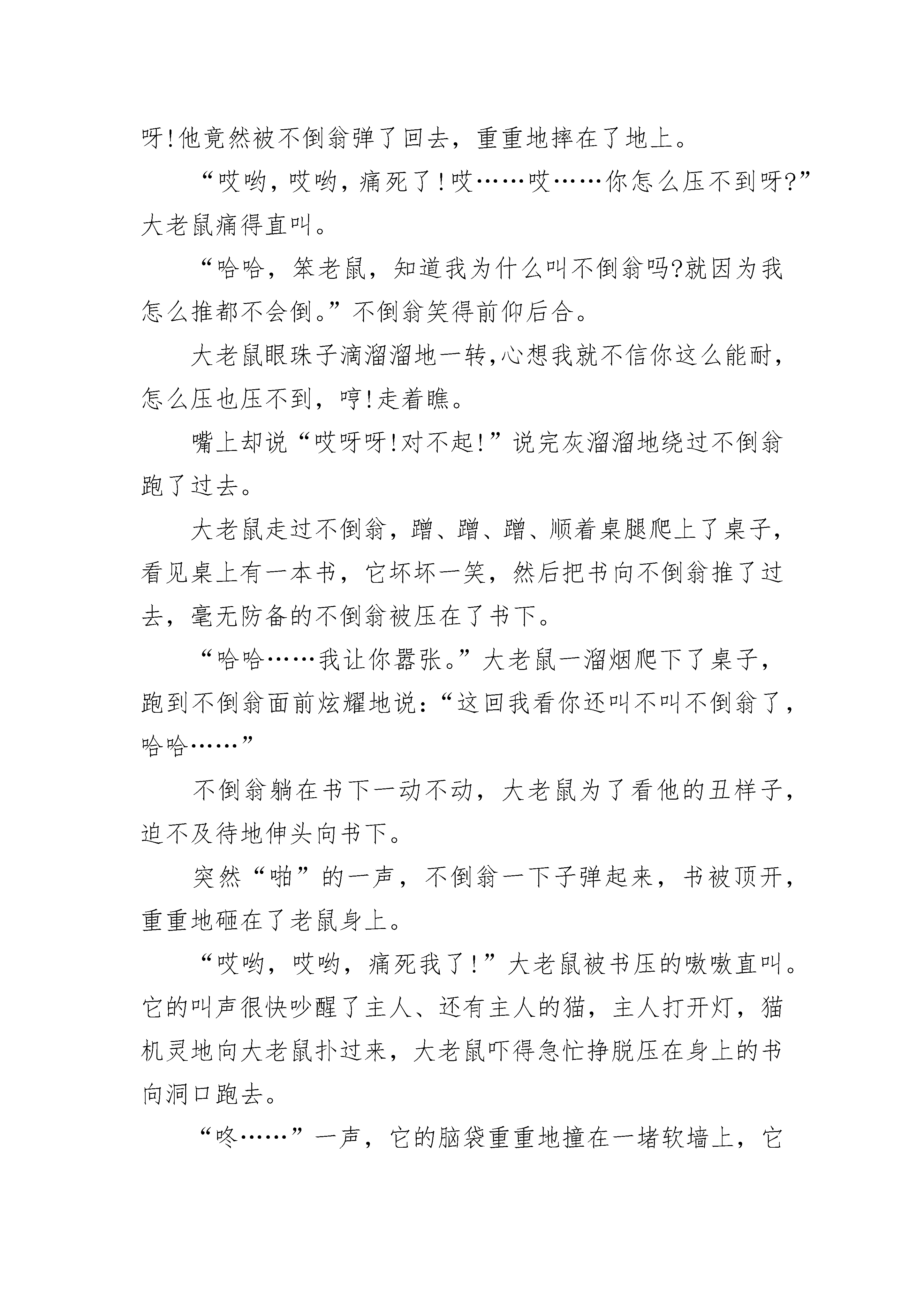 呀!他竟然被不倒翁弹了回去，重重地摔在了地上。

“哎哟，哎哟，痛死了!哎……哎……你怎么压不到呀?”大老鼠痛得直叫。

“哈哈，笨老鼠，知道我为什么叫不倒翁吗?就因为我怎么推都不会倒。”不倒翁笑得前仰后合。

大老鼠眼珠子滴溜溜地一转,心想我就不信你这么能耐，怎么压也压不到，哼!走着瞧。

嘴上却说“哎呀呀!对不起!”说完灰溜溜地绕过不倒翁跑了过去。

大老鼠走过不倒翁，蹭、蹭、蹭、顺着桌腿爬上了桌子，看见桌上有一本书，它坏坏一笑，然后把书向不倒翁推了过去，毫无防备的不倒翁被压在了书下。

“哈哈……我让你嚣张。”大老鼠一溜烟爬下了桌子，跑到不倒翁面前炫耀地说:“这回我看你还叫不叫不倒翁了，哈哈……”

不倒翁躺在书下一动不动，大老鼠为了看他的丑样子，迫不及待地伸头向书下。

突然“啪”的一声，不倒翁一下子弹起来，书被顶开，重重地砸在了老鼠身上。

“哎哟，哎哟，痛死我了!”大老鼠被书压的嗷嗷直叫。它的叫声很快吵醒了主人、还有主人的猫，主人打开灯，猫机灵地向大老鼠扑过来，大老鼠吓得急忙挣脱压在身上的书向洞口跑去。

“咚……”一声，它的脑袋重重地撞在一堵软墙上，它